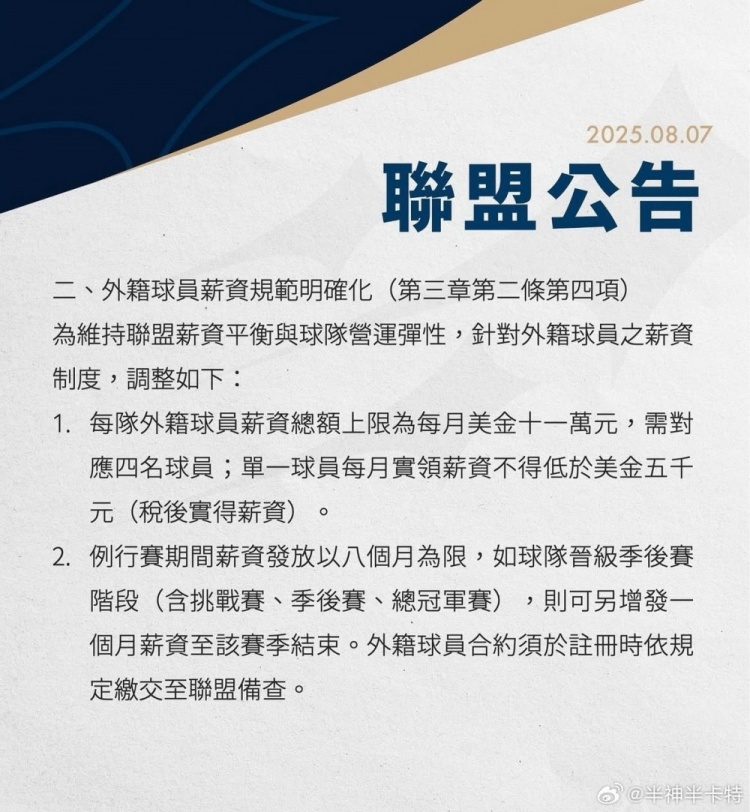 2025.08.07

聯盟公告

二、外籍球員薪資規範明確化（第三章第二條第四項）
為維持聯盟薪資平衡與球隊營運彈性，針對外籍球員之薪資制度，調整如下：

1. 每隊外籍球員薪資總額上限為每月美金十一萬元，需對應四名球員；單一球員每月實領薪資不得低於美金五千元（稅後實得薪資）。

2. 例行賽期間薪資發放以八個月為限，如球隊晉級季後賽階段（含挑戰賽、季後賽、總冠軍賽），則可另增發一個月薪資至該賽季結束。外籍球員合約須於註冊時依規定繳交至聯盟備查。

@半神半卡特